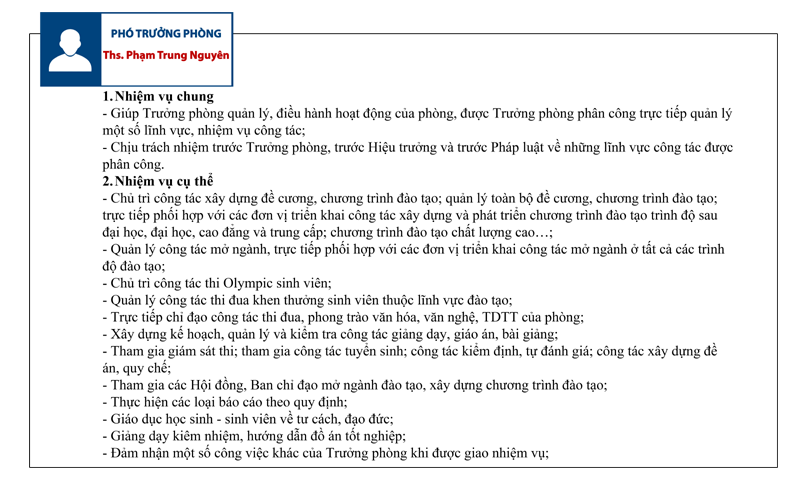 PHÓ TRƯỞNG PHÒNG
Ths. Phạm Trung Nguyên

1. Nhiệm vụ chung
- Giúp Trưởng phòng quản lý, điều hành hoạt động của phòng, được Trưởng phòng phân công trực tiếp quản lý một số lĩnh vực, nhiệm vụ công tác;
- Chịu trách nhiệm trước Trưởng phòng, trước Hiệu trưởng và trước Pháp luật về những lĩnh vực công tác được phân công.
2. Nhiệm vụ cụ thể
- Chủ trì công tác xây dựng đề cương, chương trình đào tạo; quản lý toàn bộ đề cương, chương trình đào tạo; trực tiếp phối hợp với các đơn vị triển khai công tác xây dựng và phát triển chương trình đào tạo trình độ sau đại học, đại học, cao đẳng và trung cấp; chương trình đào tạo chất lượng cao…;
- Quản lý công tác mở ngành, trực tiếp phối hợp với các đơn vị triển khai công tác mở ngành ở tất cả các trình độ đào tạo;
- Chủ trì công tác thi Olympic sinh viên;
- Quản lý công tác thi đua khen thưởng sinh viên thuộc lĩnh vực đào tạo;
- Trực tiếp chỉ đạo công tác thi đua, phong trào văn hóa, văn nghệ, TDTT của phòng;
- Xây dựng kế hoạch, quản lý và kiểm tra công tác giảng dạy, giáo án, bài giảng;
- Tham gia giám sát thi; tham gia công tác tuyển sinh; công tác kiểm định, tự đánh giá; công tác xây dựng đề án, quy chế;
- Tham gia các Hội đồng, Ban chỉ đạo mở ngành đào tạo, xây dựng chương trình đào tạo;
- Thực hiện các loại báo cáo theo quy định;
- Giáo dục học sinh - sinh viên về tư cách, đạo đức;
- Giảng dạy kiêm nhiệm, hướng dẫn đồ án tốt nghiệp;
- Đảm nhận một số công việc khác của Trưởng phòng khi được giao nhiệm vụ;